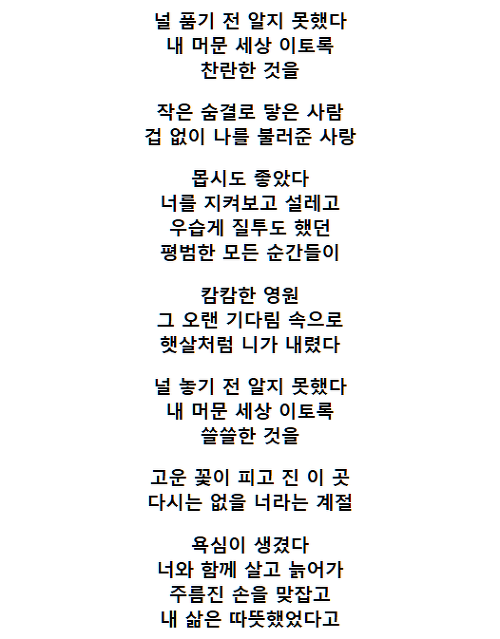 널 품기 전 알지 못했다
내 머문 세상 이토록
찬란한 것을

작은 숨결로 닿은 사람
겁 없이 나를 불러준 사랑

몹시도 좋았다
너를 지켜보고 설레고
우습게 질투도 했던
평범한 모든 순간들이

캄캄한 영원
그 오랜 기다림 속으로
햇살처럼 니가 내렸다

널 놓기 전 알지 못했다
내 머문 세상 이토록
쓸쓸한 것을

고운 꽃이 피고 진 이 곳
다시는 없을 너라는 계절

욕심이 생겼다
너와 함께 살고 늙어가
주름진 손을 맞잡고
내 삶은 따뜻했었다고